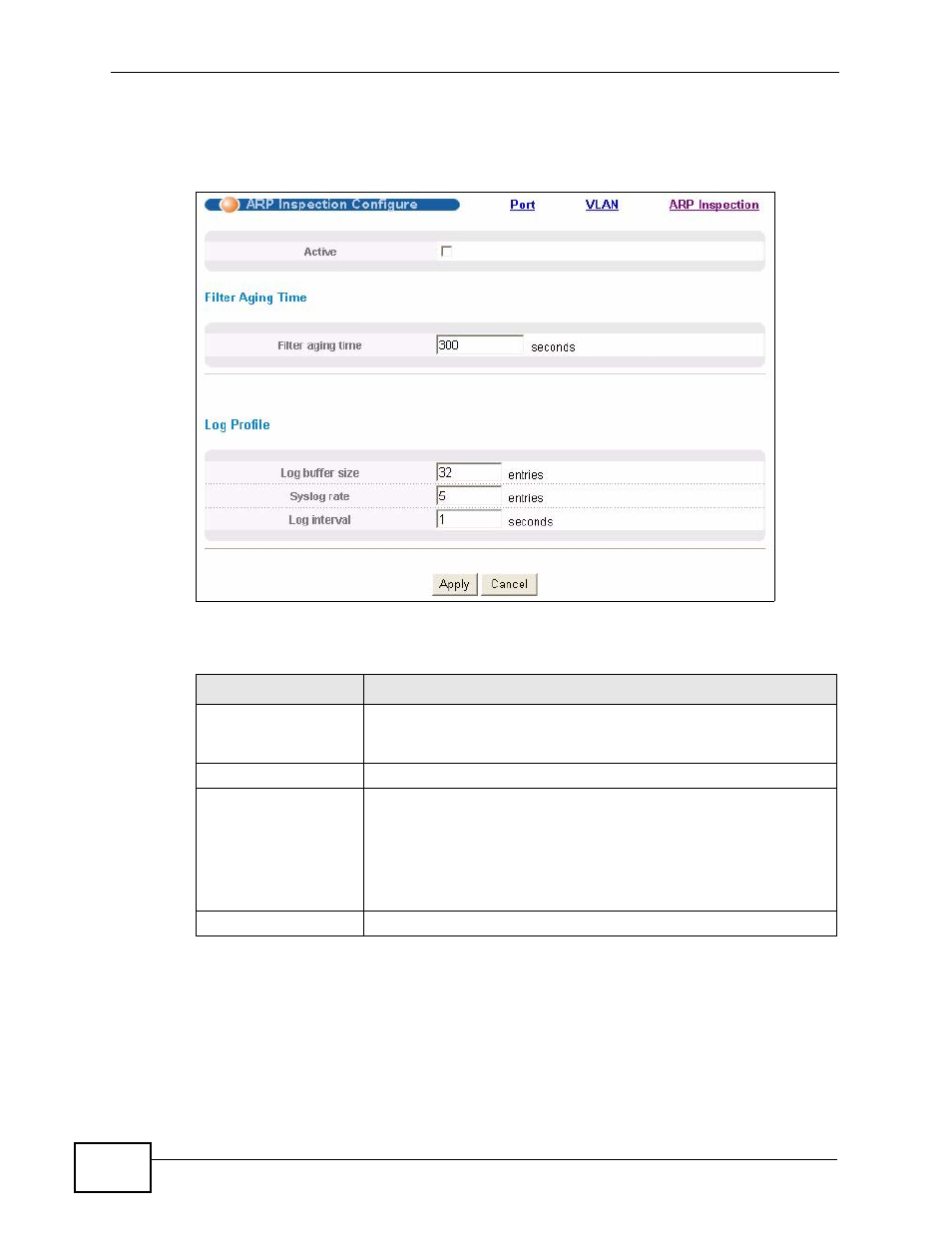 ARP Inspection Configure

Port VLAN ARP Inspection

Active

Filter Aging Time

Filter aging time 300 seconds

Log Profile

Log buffer size 32 entries

Syslog rate 5 entries

Log interval 1 seconds

Apply Cancel